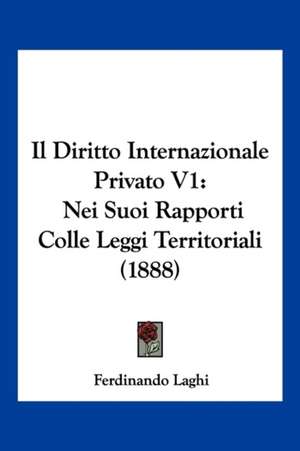 Il Diritto Internazionale Privato V1: Nei Suoi Rapporti Colle Leggi Territoriali (1888)

Ferdinando Laghi